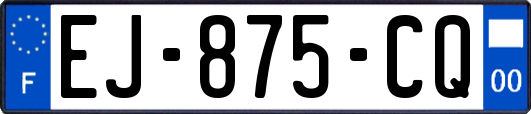 F
EJ-875-CQ
00